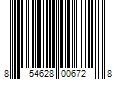 8 54628 00672 8